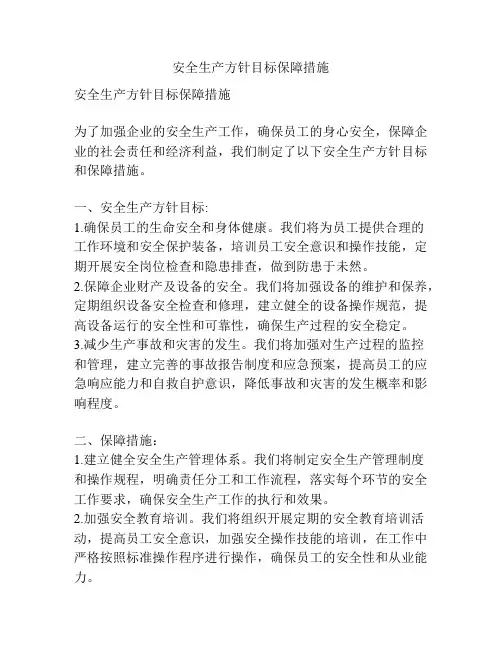 安全生产方针目标保障措施

安全生产方针目标保障措施

为了加强企业的安全生产工作，确保员工的身心安全，保障企业的社会责任和经济利益，我们制定了以下安全生产方针目标和保障措施。

一、安全生产方针目标:
1.确保员工的生命安全和身体健康。我们将为员工提供合理的工作环境和安全保护装备，培训员工安全意识和操作技能，定期开展安全岗位检查和隐患排查，做到防患于未然。
2.保障企业财产及设备的安全。我们将加强设备的维护和保养，定期组织设备安全检查和修理，建立健全的设备操作规范，提高设备运行的安全性和可靠性，确保生产过程的安全稳定。
3.减少生产事故和灾害的发生。我们将加强对生产过程的监控和管理，建立完善的事故报告制度和应急预案，提高员工的应急响应能力和自救自护意识，降低事故和灾害的发生概率和影响程度。

二、保障措施：
1.建立健全安全生产管理体系。我们将制定安全生产管理制度和操作规程，明确责任分工和工作流程，落实每个环节的安全工作要求，确保安全生产工作的执行和效果。
2.加强安全教育培训。我们将组织开展定期的安全教育培训活动，提高员工安全意识，加强安全操作技能的培训，在工作中严格按照标准操作程序进行操作，确保员工的安全性和从业能力。